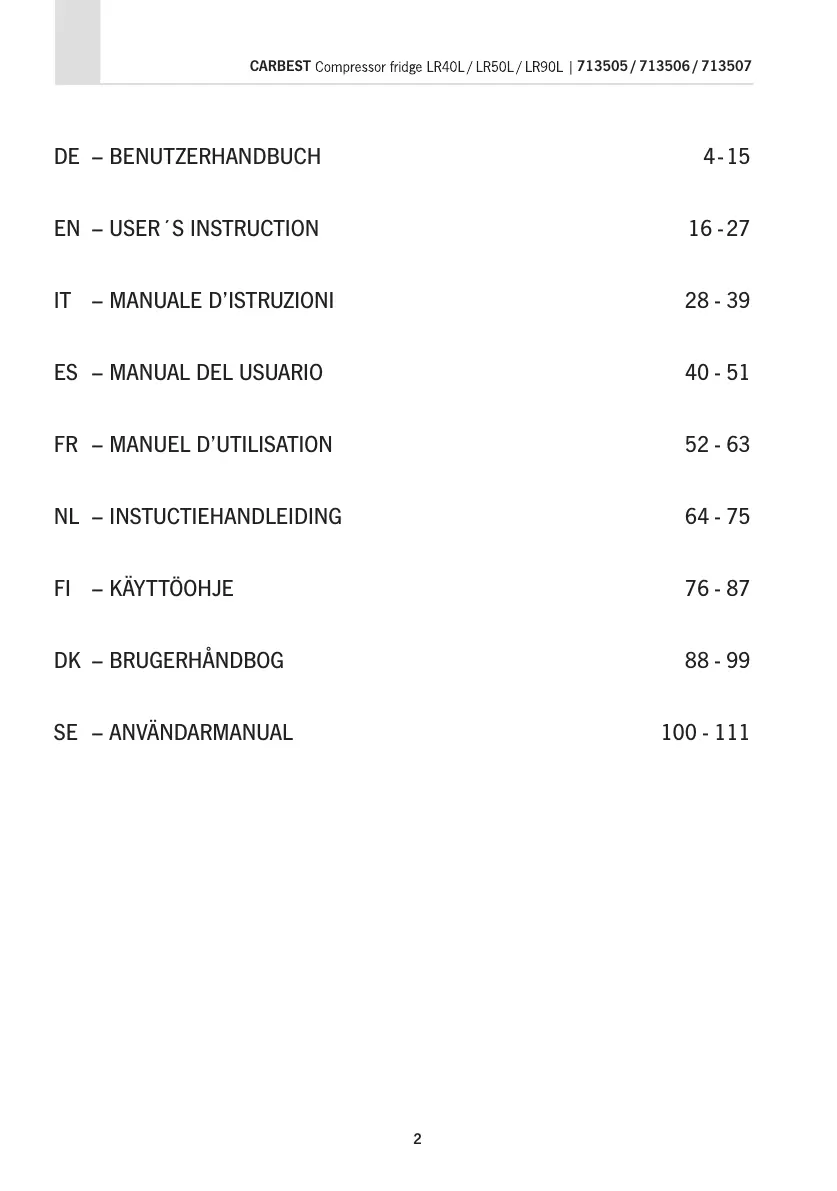 CARBEST Compressor fridge LR40L / LR50L / LR90L | 713505 / 713506 / 713507

DE – BENUTZERHANDBUCH 4 - 15

EN – USER´S INSTRUCTION 16 - 27

IT – MANUALE D'ISTRUZIONI 28 - 39

ES – MANUAL DEL USUARIO 40 - 51

FR – MANUEL D'UTILISATION 52 - 63

NL – INSTUCTIEHANDLEIDING 64 - 75

FI – KÄYTTÖOHJE 76 - 87

DK – BRUGERHÅNDBOG 88 - 99

SE – ANVÄNDARMANUAL 100 - 111

2